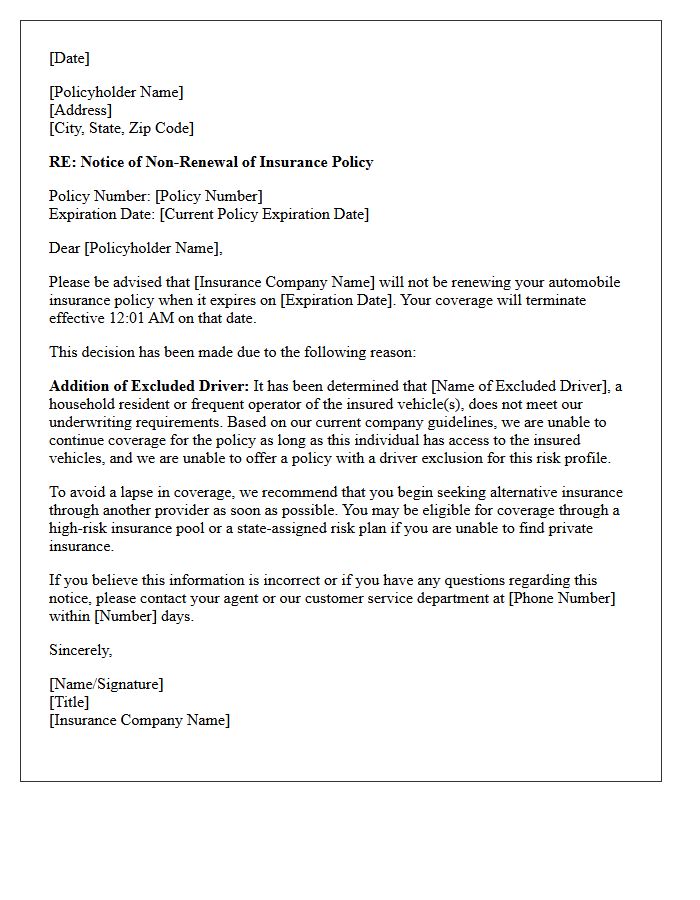 [Date]

[Policyholder Name]
[Address]
[City, State, Zip Code]

RE: Notice of Non-Renewal of Insurance Policy

Policy Number: [Policy Number]
Expiration Date: [Current Policy Expiration Date]

Dear [Policyholder Name],

Please be advised that [Insurance Company Name] will not be renewing your automobile insurance policy when it expires on [Expiration Date]. Your coverage will terminate effective 12:01 AM on that date.

This decision has been made due to the following reason:

Addition of Excluded Driver: It has been determined that [Name of Excluded Driver], a household resident or frequent operator of the insured vehicle(s), does not meet our underwriting requirements. Based on our current company guidelines, we are unable to continue coverage for the policy as long as this individual has access to the insured vehicles, and we are unable to offer a policy with a driver exclusion for this risk profile.

To avoid a lapse in coverage, we recommend that you begin seeking alternative insurance through another provider as soon as possible. You may be eligible for coverage through a high-risk insurance pool or a state-assigned risk plan if you are unable to find private insurance.

If you believe this information is incorrect or if you have any questions regarding this notice, please contact your agent or our customer service department at [Phone Number] within [Number] days.

Sincerely,

[Name/Signature]
[Title]
[Insurance Company Name]